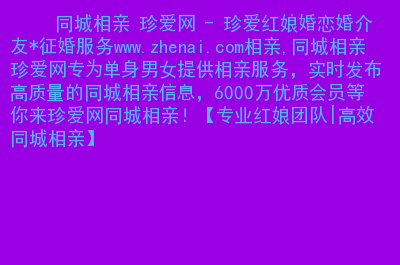 同城相亲 珍爱网 - 珍爱红娘婚恋婚介友*征婚服务www.zhenai.com相亲,同城相亲珍爱网专为单身男女提供相亲服务，实时发布高质量的同城相亲信息，6000万优质会员等你来珍爱网同城相亲！【专业红娘团队|高效同城相亲】